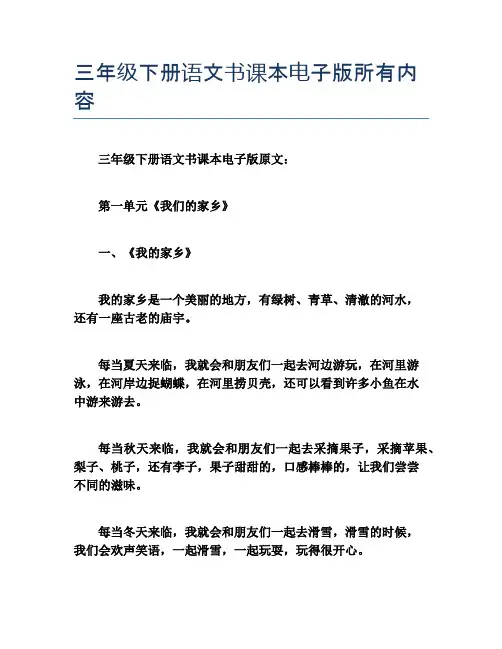 三年级下册语文书课本电子版所有内容

三年级下册语文书课本电子版原文：

第一单元《我们的家乡》

一、《我的家乡》

我的家乡是一个美丽的地方，有绿树、青草、清澈的河水，还有一座古老的庙宇。

每当夏天来临，我就会和朋友们一起去河边游玩，在河里游泳，在河岸边捉蝴蝶，在河里捞贝壳，还可以看到许多小鱼在水中游来游去。

每当秋天来临，我就会和朋友们一起去采摘果子，采摘苹果、梨子、桃子，还有李子，果子甜甜的，口感棒棒的，让我们尝尝不同的滋味。

每当冬天来临，我就会和朋友们一起去滑雪，滑雪的时候，我们会欢声笑语，一起滑雪，一起玩耍，玩得很开心。